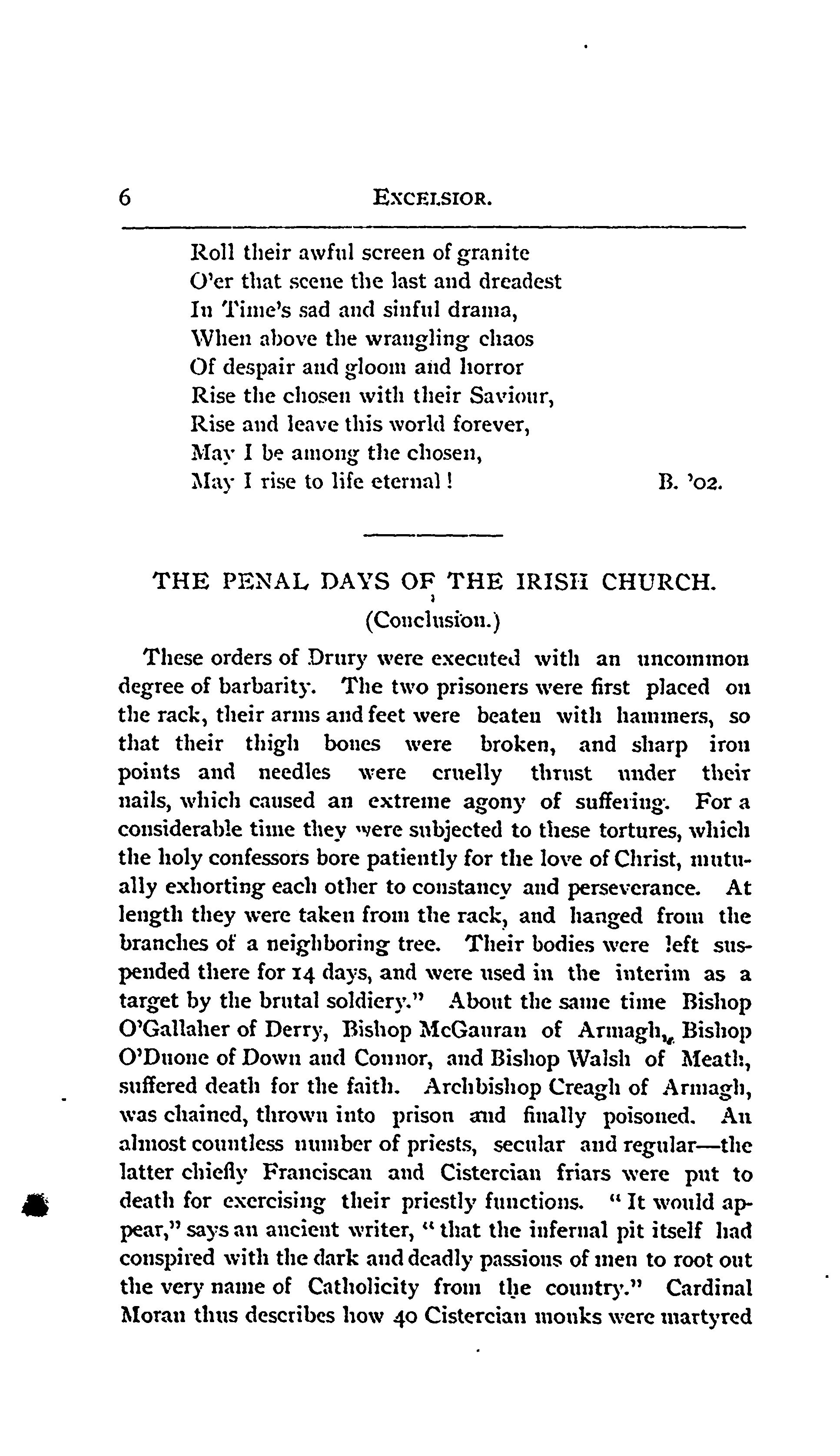 6 EXCELSIOR.

Roll their awful screen of granite
O'er that scene the last and dreadest
In Time's sad and sinful drama,
When above the wrangling chaos
Of despair and gloom and horror
Rise the chosen with their Saviour,
Rise and leave this world forever,
May I be among the chosen,
May I rise to life eternal! B. '02.

THE PENAL DAYS OF THE IRISH CHURCH.
(Conclusion.)

These orders of Drury were executed with an uncommon degree of barbarity. The two prisoners were first placed on the rack, their arms and feet were beaten with hammers, so that their thigh bones were broken, and sharp iron points and needles were cruelly thrust under their nails, which caused an extreme agony of suffering. For a considerable time they were subjected to these tortures, which the holy confessors bore patiently for the love of Christ, mutually exhorting each other to constancy and perseverance. At length they were taken from the rack, and hanged from the branches of a neighboring tree. Their bodies were left suspended there for 14 days, and were used in the interim as a target by the brutal soldiery." About the same time Bishop O'Gallaher of Derry, Bishop McGauran of Armagh, Bishop O'Duone of Down and Connor, and Bishop Walsh of Meath, suffered death for the faith. Archbishop Creagh of Armagh, was chained, thrown into prison and finally poisoned. An almost countless number of priests, secular and regular—the latter chiefly Franciscan and Cistercian friars were put to death for exercising their priestly functions. "It would appear," says an ancient writer, "that the infernal pit itself had conspired with the dark and deadly passions of men to root out the very name of Catholicity from the country." Cardinal Moran thus describes how 40 Cistercian monks were martyred